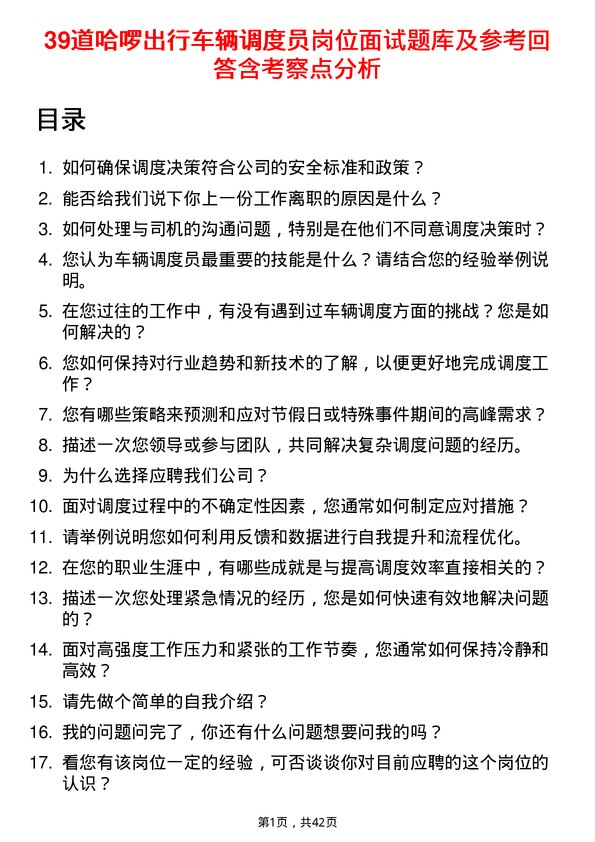 39道哈啰出行车辆调度员岗位面试题库及参考回答含考察点分析

目录

1. 如何确保调度决策符合公司的安全标准和政策？
2. 能否给我们说下你上一份工作离职的原因是什么？
3. 如何处理与司机的沟通问题，特别是在他们不同意调度决策时？
4. 您认为车辆调度员最重要的技能是什么？请结合您的经验举例说明。
5. 在您过往的工作中，有没有遇到过车辆调度方面的挑战？您是如何解决的？
6. 您如何保持对行业趋势和新技术的了解，以便更好地完成调度工作？
7. 您有哪些策略来预测和应对节假日或特殊事件期间的高峰需求？
8. 描述一次您领导或参与团队，共同解决复杂调度问题的经历。
9. 为什么选择应聘我们公司？
10. 面对调度过程中的不确定性因素，您通常如何制定应对措施？
11. 请举例说明您如何利用反馈和数据进行自我提升和流程优化。
12. 在您的职业生涯中，有哪些成就是与提高调度效率直接相关的？
13. 描述一次您处理紧急情况的经历，您是如何快速有效地解决问题的？
14. 面对高强度工作压力和紧张的工作节奏，您通常如何保持冷静和高效？
15. 请先做个简单的自我介绍？
16. 我的问题问完了，你还有什么问题想要问我的吗？
17. 看您有该岗位一定的经验，可否谈谈你对目前应聘的这个岗位的认识？

第1页，共42页